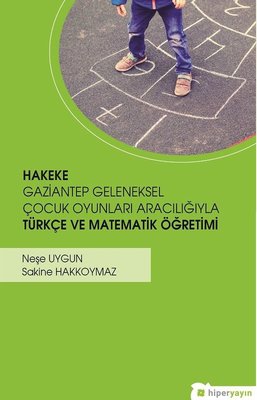 HAKEKE
GAZİANTEP GELENEKSEL ÇOCUK OYUNLARI ARACILIĞIYLA
TÜRKÇE VE MATEMATİK ÖĞRETİMİ

Neşe UYGUN
Sakine HAKKOYMAZ

hiperyayın